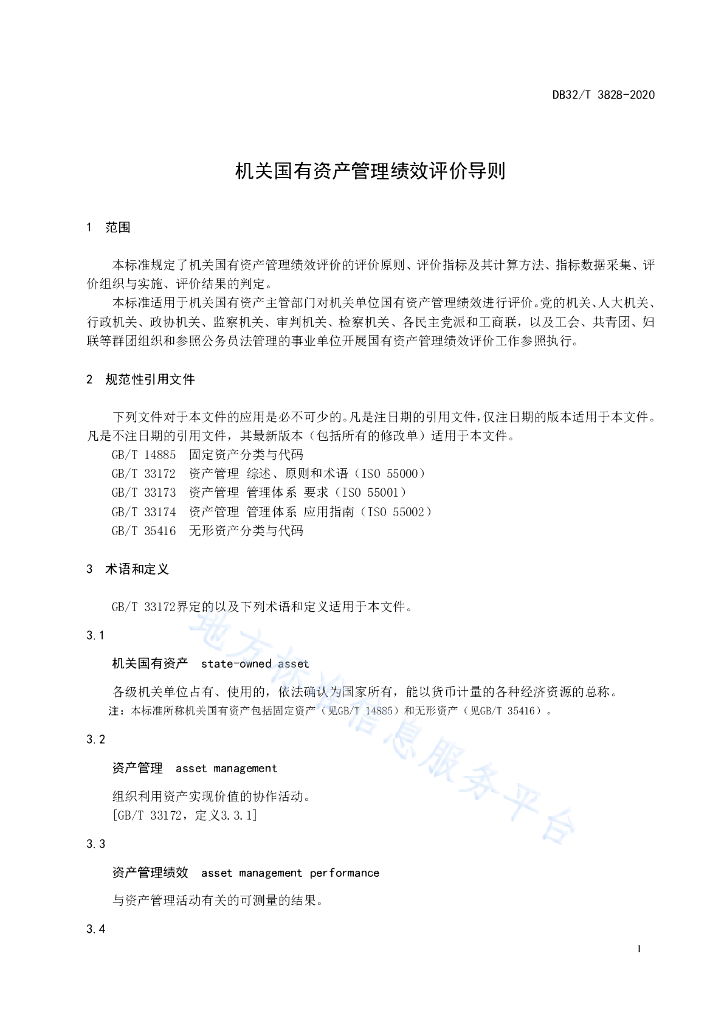 DB32/T 3828-2020

机关国有资产管理绩效评价导则

1 范围

本标准规定了机关国有资产管理绩效评价的评价原则、评价指标及其计算方法、指标数据采集、评价组织与实施、评价结果的判定。

本标准适用于机关国有资产主管部门对机关单位国有资产管理绩效进行评价。党的机关、人大机关、行政机关、政协机关、监察机关、审判机关、检察机关、各民主党派和工商联，以及工会、共青团、妇联等群团组织和参照公务员法管理的事业单位开展国有资产管理绩效评价工作参照执行。

2 规范性引用文件

下列文件对于本文件的应用是必不可少的。凡是注日期的引用文件，仅注日期的版本适用于本文件。凡是不注日期的引用文件，其最新版本（包括所有的修改单）适用于本文件。

GB/T 14885 固定资产分类与代码
GB/T 33172 资产管理 综述、原则和术语（ISO 55000）
GB/T 33173 资产管理 管理体系 要求（ISO 55001）
GB/T 33174 资产管理 管理体系 应用指南（ISO 55002）
GB/T 35416 无形资产分类与代码

3 术语和定义

GB/T 33172界定的以及下列术语和定义适用于本文件。

3.1

机关国有资产 state-owned asset

各级机关单位占有、使用的，依法确认为国家所有，能以货币计量的各种经济资源的总称。

注：本标准所称机关国有资产包括固定资产（见GB/T 14885）和无形资产（见GB/T 35416）。

3.2

资产管理 asset management

组织利用资产实现价值的协作活动。
[GB/T 33172，定义3.3.1]

3.3

资产管理绩效 asset management performance

与资产管理活动有关的可测量的结果。

3.4

地方标准信息服务平台

1